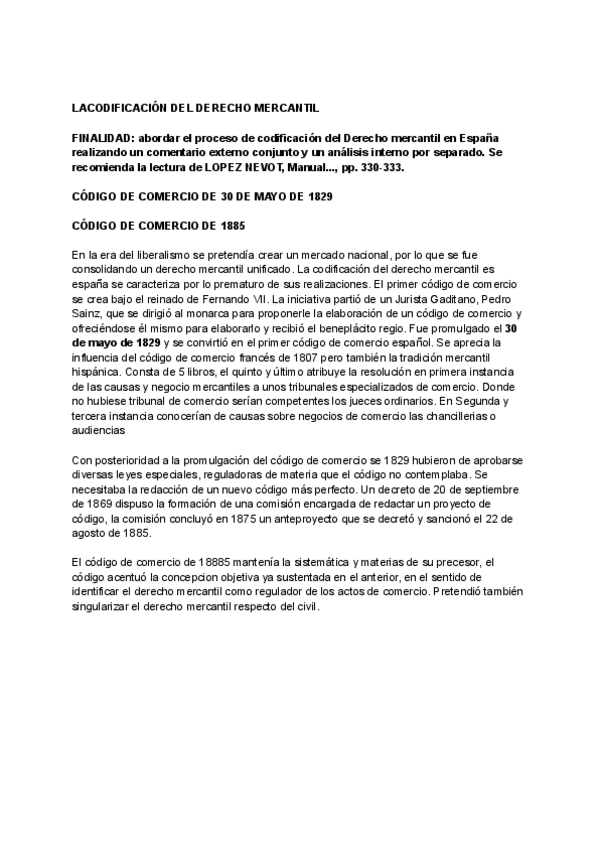 LACODIFICACIÓN DEL DERECHO MERCANTIL

FINALIDAD: abordar el proceso de codificación del Derecho mercantil en España realizando un comentario externo conjunto y un análisis interno por separado. Se recomienda la lectura de LOPEZ NEVOT, Manual..., pp. 330-333.

CÓDIGO DE COMERCIO DE 30 DE MAYO DE 1829

CÓDIGO DE COMERCIO DE 1885

En la era del liberalismo se pretendía crear un mercado nacional, por lo que se fue consolidando un derecho mercantil unificado. La codificación del derecho mercantil es españa se caracteriza por lo prematuro de sus realizaciones. El primer código de comercio se crea bajo el reinado de Fernando VII. La iniciativa partió de un Jurista Gaditano, Pedro Sainz, que se dirigió al monarca para proponerle la elaboración de un código de comercio y ofreciéndose él mismo para elaborarlo y recibió el beneplácito regio. Fue promulgado el 30 de mayo de 1829 y se convirtió en el primer código de comercio español. Se aprecia la influencia del código de comercio francés de 1807 pero también la tradición mercantil hispánica. Consta de 5 libros, el quinto y último atribuye la resolución en primera instancia de las causas y negocio mercantiles a unos tribunales especializados de comercio. Donde no hubiese tribunal de comercio serían competentes los jueces ordinarios. En Segunda y tercera instancia conocerían de causas sobre negocios de comercio las chancillerias o audiencias

Con posterioridad a la promulgación del código de comercio se 1829 hubieron de aprobarse diversas leyes especiales, reguladoras de materia que el código no contemplaba. Se necesitaba la redacción de un nuevo código más perfecto. Un decreto de 20 de septiembre de 1869 dispuso la formación de una comisión encargada de redactar un proyecto de código, la comisión concluyó en 1875 un anteproyecto que se decretó y sancionó el 22 de agosto de 1885.

El código de comercio de 18885 mantenía la sistemática y materias de su precesor, el código acentuó la concepcion objetiva ya sustentada en el anterior, en el sentido de identificar el derecho mercantil como regulador de los actos de comercio. Pretendió también singularizar el derecho mercantil respecto del civil.